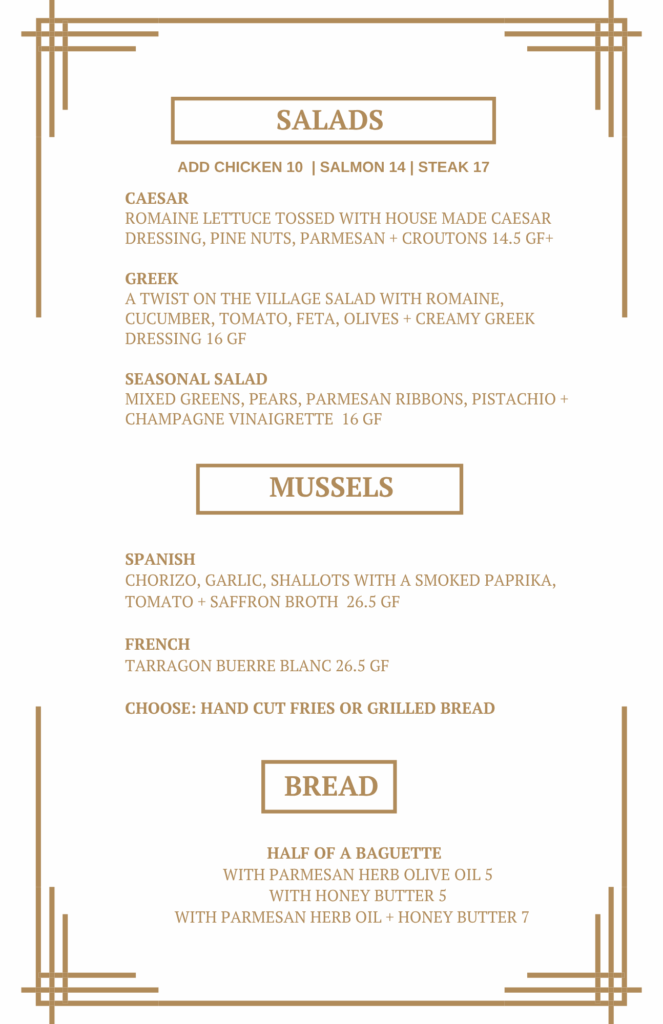 SALADS

ADD CHICKEN 10 | SALMON 14 | STEAK 17

CAESAR
ROMAINE LETTUCE TOSSED WITH HOUSE MADE CAESAR DRESSING, PINE NUTS, PARMESAN + CROUTONS 14.5 GF+

GREEK
A TWIST ON THE VILLAGE SALAD WITH ROMAINE, CUCUMBER, TOMATO, FETA, OLIVES + CREAMY GREEK DRESSING 16 GF

SEASONAL SALAD
MIXED GREENS, PEARS, PARMESAN RIBBONS, PISTACHIO + CHAMPAGNE VINAIGRETTE 16 GF

MUSSELS

SPANISH
CHORIZO, GARLIC, SHALLOTS WITH A SMOKED PAPRIKA, TOMATO + SAFFRON BROTH 26.5 GF

FRENCH
TARRAGON BUERRE BLANC 26.5 GF

CHOOSE: HAND CUT FRIES OR GRILLED BREAD

BREAD

HALF OF A BAGUETTE
WITH PARMESAN HERB OLIVE OIL 5
WITH HONEY BUTTER 5
WITH PARMESAN HERB OIL + HONEY BUTTER 7